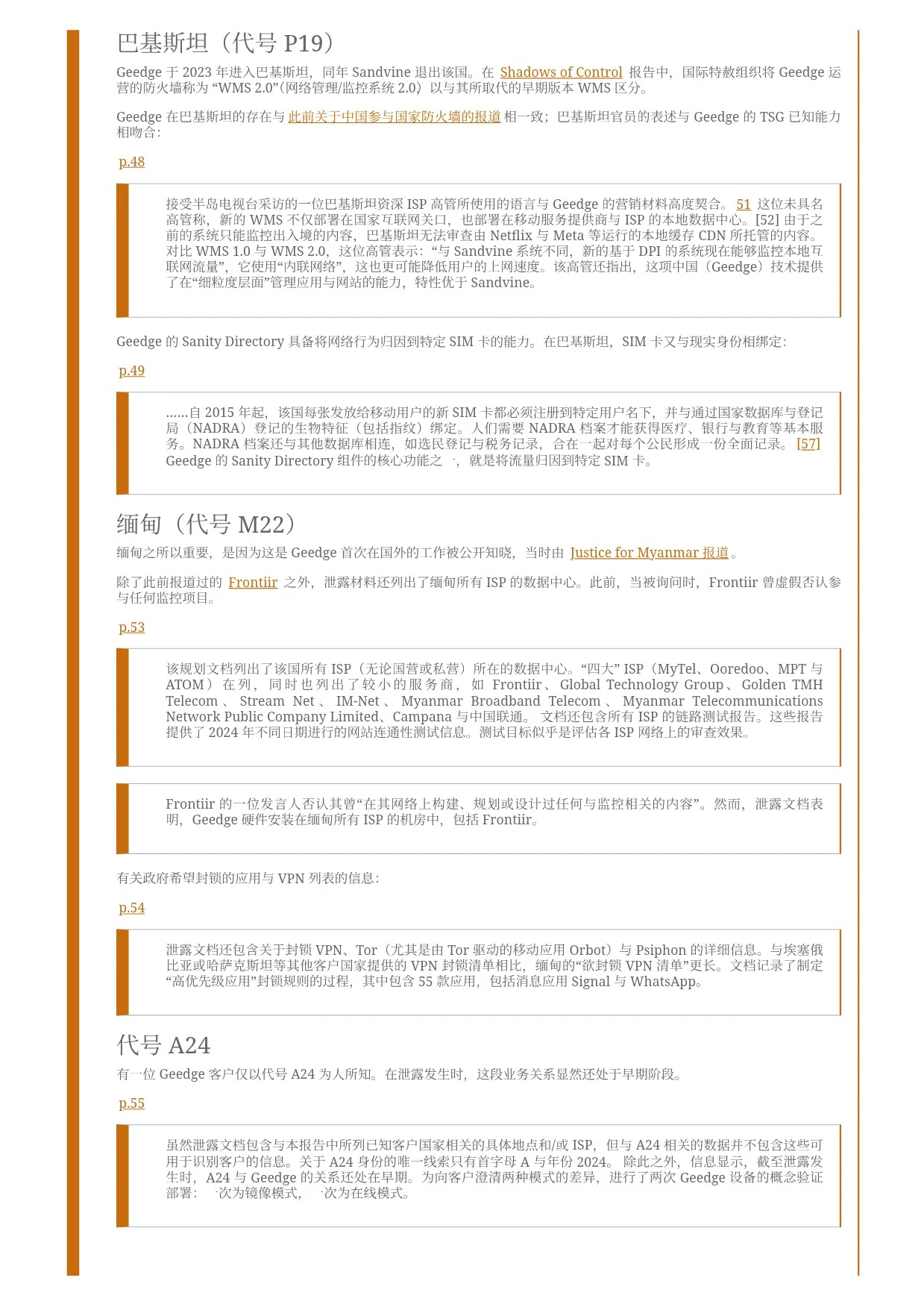 巴基斯坦（代号 P19）

Geedge 于 2023 年进入巴基斯坦，同年 Sandvine 退出该国。在 Shadows of Control 报告中，国际特赦组织将 Geedge 运营的防火墙称为 “WMS 2.0”（网络管理/监控系统 2.0）以与其所取代的早期版本 WMS 区分。

Geedge 在巴基斯坦的存在与此前关于中国参与国家防火墙的报道相一致；巴基斯坦官员的表述与 Geedge 的 TSG 已知能力相吻合：

p.48

接受半岛电视台采访的一位巴基斯坦资深 ISP 高管所使用的语言与 Geedge 的营销材料高度契合。51 这位未具名高管称，新的 WMS 不仅部署在国家互联网关口，也部署在移动服务提供商与 ISP 的本地数据中心。[52] 由于之前的系统只能监控出入境的内容，巴基斯坦无法审查由 Netflix 与 Meta 等运行的本地缓存 CDN 所托管的内容。对比 WMS 1.0 与 WMS 2.0，这位高管表示：“与 Sandvine 系统不同，新的基于 DPI 的系统现在能够监控本地互联网流量”，它使用“内联网络”，这也更可能降低用户的上网速度。该高管还指出，这项中国（Geedge）技术提供了在“细粒度层面”管理应用与网站的能力，特性优于 Sandvine。

Geedge 的 Sanity Directory 具备将网络行为归因到特定 SIM 卡的能力。在巴基斯坦，SIM 卡又与现实身份相绑定：

p.49

......自 2015 年起，该国每张发放给移动用户的新 SIM 卡都必须注册到特定用户名下，并与通过国家数据库与登记局（NADRA）登记的生物特征（包括指纹）绑定。人们需要 NADRA 档案才能获得医疗、银行与教育等基本服务。NADRA 档案还与其他数据库相连，如选民登记与税务记录，合在一起对每个公民形成一份全面记录。[57] Geedge 的 Sanity Directory 组件的核心功能之一，就是将流量归因到特定 SIM 卡。

缅甸（代号 M22）

缅甸之所以重要，是因为这是 Geedge 首次在国外的工作被公开知晓，当时由 Justice for Myanmar 报道。

除了此前报道过的 Frontiir 之外，泄露材料还列出了缅甸所有 ISP 的数据中心。此前，当被询问时，Frontiir 曾虚假否认参与任何监控项目。

p.53

该规划文档列出了该国所有 ISP（无论国营或私营）所在的数据中心。“四大” ISP（MyTel、Ooredoo、MPT 与 ATOM）在列，同时也列出了较小的服务商，如 Frontiir、Global Technology Group、Golden TMH Telecom、Stream Net、IM-Net、Myanmar Broadband Telecom、Myanmar Telecommunications Network Public Company Limited、Campana 与中国联通。文档还包含所有 ISP 的链路测试报告。这些报告提供了 2024 年不同日期进行的网站连通性测试信息。测试目标似乎是评估各 ISP 网络上的审查效果。

Frontiir 的一位发言人否认其曾“在其网络上构建、规划或设计过任何与监控相关的内容”。然而，泄露文档表明，Geedge 硬件安装在缅甸所有 ISP 的机房中，包括 Frontiir。

有关政府希望封锁的应用与 VPN 列表的信息：

p.54

泄露文档还包含关于封锁 VPN、Tor（尤其是由 Tor 驱动的移动应用 Orbot）与 Psiphon 的详细信息。与埃塞俄比亚或哈萨克斯坦等其他客户国家提供的 VPN 封锁清单相比，缅甸的“欲封锁 VPN 清单”更长。文档记录了制定“高优先级应用”封锁规则的过程，其中包含 55 款应用，包括消息应用 Signal 与 WhatsApp。

代号 A24

有一位 Geedge 客户仅以代号 A24 为人所知。在泄露发生时，这段业务关系显然还处于早期阶段。

p.55

虽然泄露文档包含与本报告中所列已知客户国家相关的具体地点和/或 ISP，但与 A24 相关的数据并不包含这些可用于识别客户的信息。关于 A24 身份的唯一线索只有首字母 A 与年份 2024。除此之外，信息显示，截至泄露发生时，A24 与 Geedge 的关系还处在早期。为向客户澄清两种模式的差异，进行了两次 Geedge 设备的概念验证部署：一次为镜像模式，一次为在线模式。